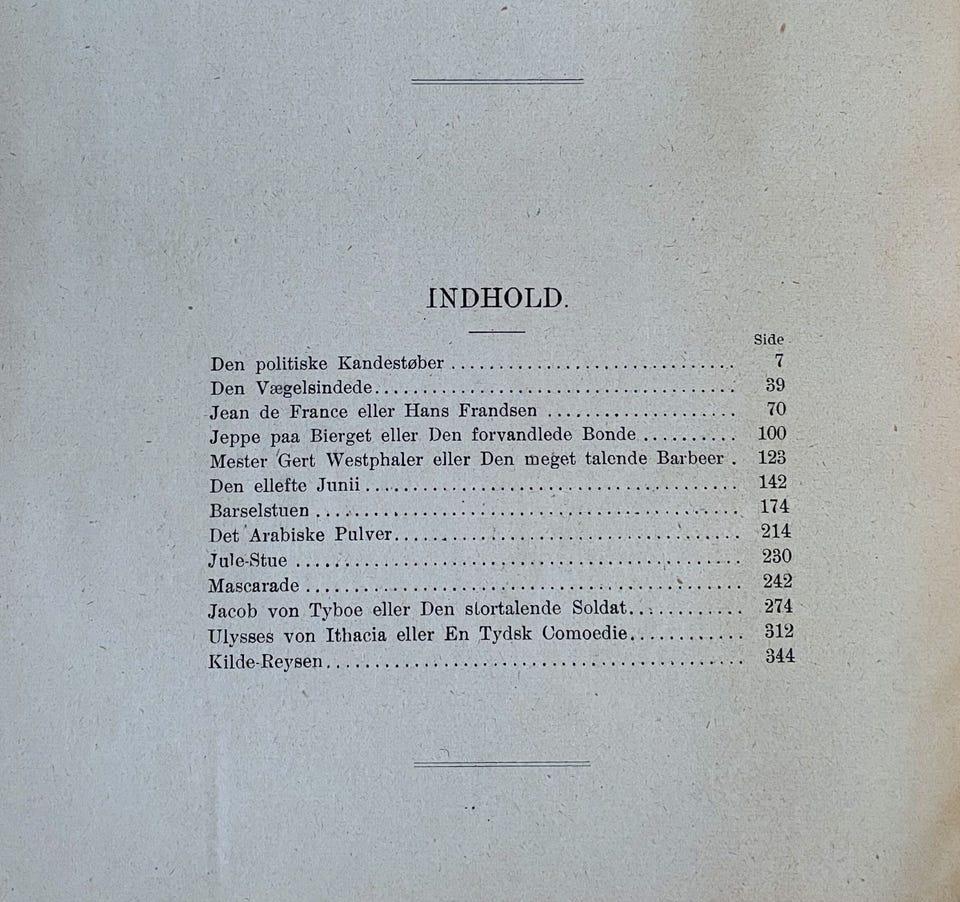 INDHOLD.

Side.

Den politiske Kandestøber 7

Den Vægelsindede 39

Jean de France eller Hans Frandsen 70

Jeppe paa Bierget eller Den forvandlede Bonde 100

Mester Gert Westphaler eller Den meget talende Barbeer 123

Den ellefte Junii 142

Barselstuen 174

Det Arabiske Pulver 214

Jule-Stue 230

Mascarade 242

Jacob von Tyboe eller Den stortalende Soldat 274

Ulysses von Ithacia eller En Tydsk Comoedie 312

Kilde-Reysen 344